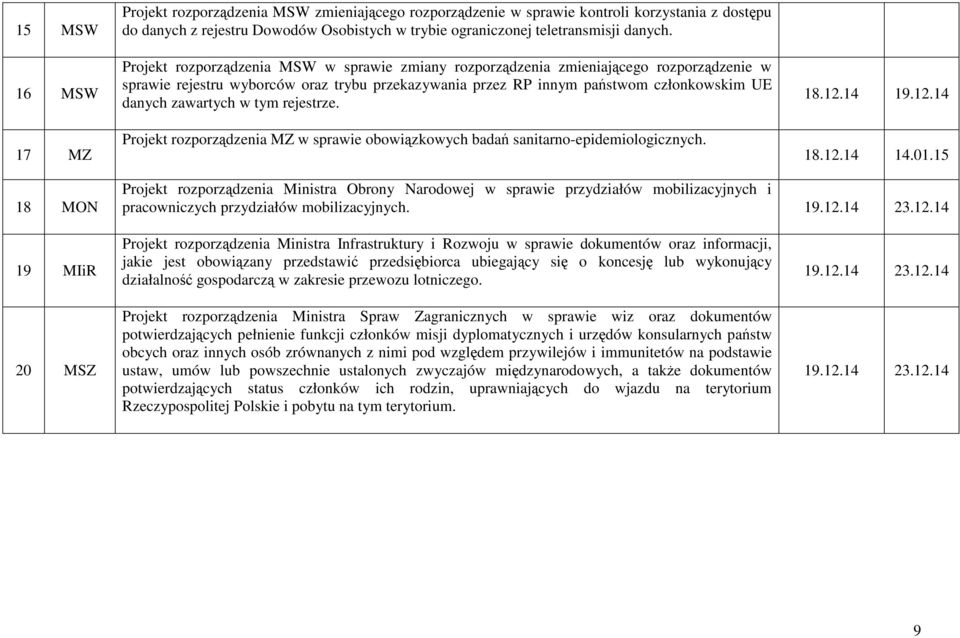 | 15 | MSW | Projekt rozporządzenia MSW zmieniającego rozporządzenie w sprawie kontroli korzystania z dostępu do danych z rejestru Dowodów Osobistych w trybie ograniczonej teletransmisji danych. | | |
|---|---|---|---|---|
| 16 | MSW | Projekt rozporządzenia MSW w sprawie zmiany rozporządzenia zmieniającego rozporządzenie w sprawie rejestru wyborców oraz trybu przekazywania przez RP innym państwom członkowskim UE danych zawartych w tym rejestrze. | 18.12.14 | 19.12.14 |
| 17 | MZ | Projekt rozporządzenia MZ w sprawie obowiązkowych badań sanitarno-epidemiologicznych. | 18.12.14 | 14.01.15 |
| 18 | MON | Projekt rozporządzenia Ministra Obrony Narodowej w sprawie przydziałów mobilizacyjnych i pracowniczych przydziałów mobilizacyjnych. | 19.12.14 | 23.12.14 |
| 19 | MIiR | Projekt rozporządzenia Ministra Infrastruktury i Rozwoju w sprawie dokumentów oraz informacji, jakie jest obowiązany przedstawić przedsiębiorca ubiegający się o koncesję lub wykonujący działalność gospodarczą w zakresie przewozu lotniczego. | 19.12.14 | 23.12.14 |
| 20 | MSZ | Projekt rozporządzenia Ministra Spraw Zagranicznych w sprawie wiz oraz dokumentów potwierdzających pełnienie funkcji członków misji dyplomatycznych i urzędów konsularnych państw obcych oraz innych osób zrównanych z nimi pod względem przywilejów i immunitetów na podstawie ustaw, umów lub powszechnie ustalonych zwyczajów międzynarodowych, a także dokumentów potwierdzających status członków ich rodzin, uprawniających do wjazdu na terytorium Rzeczypospolitej Polskie i pobytu na tym terytorium. | 19.12.14 | 23.12.14 |

9